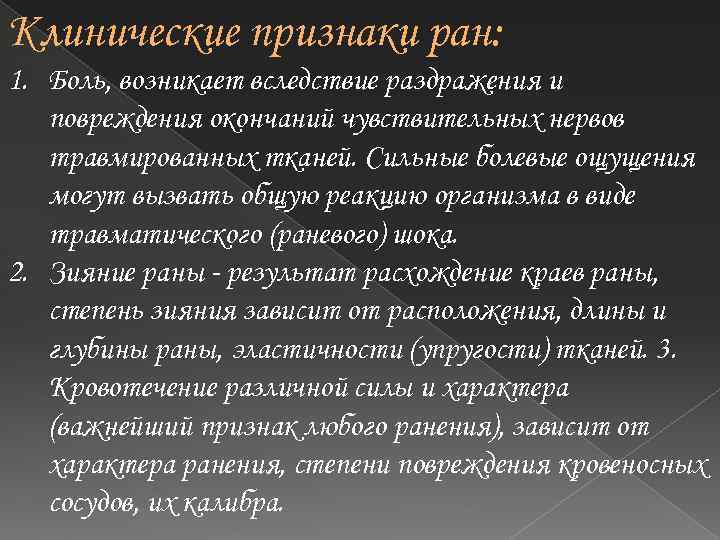 Клинические признаки ран:

1. Боль, возникает вследствие раздражения и повреждения окончаний чувствительных нервов травмированных тканей. Сильные болевые ощущения могут вызвать общую реакцию организма в виде травматического (раневого) шока.

2. Зияние раны - результат расхождение краев раны, степень зияния зависит от расположения, длины и глубины раны, эластичности (упругости) тканей. 3. Кровотечение различной силы и характера (важнейший признак любого ранения), зависит от характера ранения, степени повреждения кровеносных сосудов, их калибра.